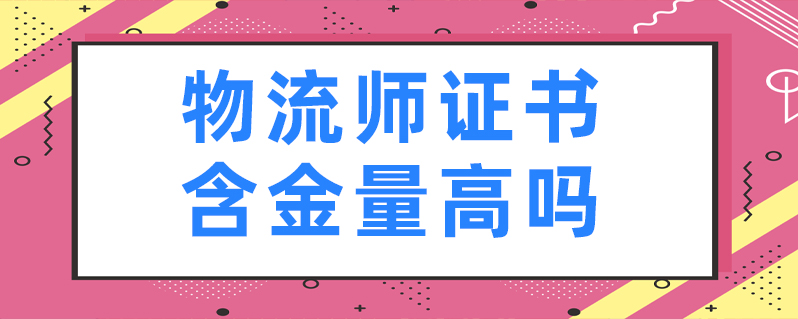 物流师证书
含金量高吗